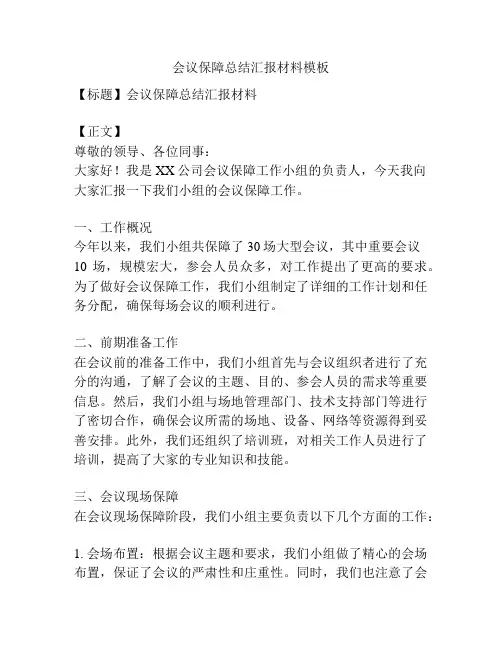 会议保障总结汇报材料模板

【标题】会议保障总结汇报材料

【正文】
尊敬的领导、各位同事：
大家好！我是XX公司会议保障工作小组的负责人，今天我向大家汇报一下我们小组的会议保障工作。

一、工作概况
今年以来，我们小组共保障了30场大型会议，其中重要会议10场，规模宏大，参会人员众多，对工作提出了更高的要求。为了做好会议保障工作，我们小组制定了详细的工作计划和任务分配，确保每场会议的顺利进行。

二、前期准备工作
在会议前的准备工作中，我们小组首先与会议组织者进行了充分的沟通，了解了会议的主题、目的、参会人员的需求等重要信息。然后，我们小组与场地管理部门、技术支持部门等进行了密切合作，确保会议所需的场地、设备、网络等资源得到妥善安排。此外，我们还组织了培训班，对相关工作人员进行了培训，提高了大家的专业知识和技能。

三、会议现场保障
在会议现场保障阶段，我们小组主要负责以下几个方面的工作：

1. 会场布置：根据会议主题和要求，我们小组做了精心的会场布置，保证了会议的严肃性和庄重性。同时，我们也注意了会